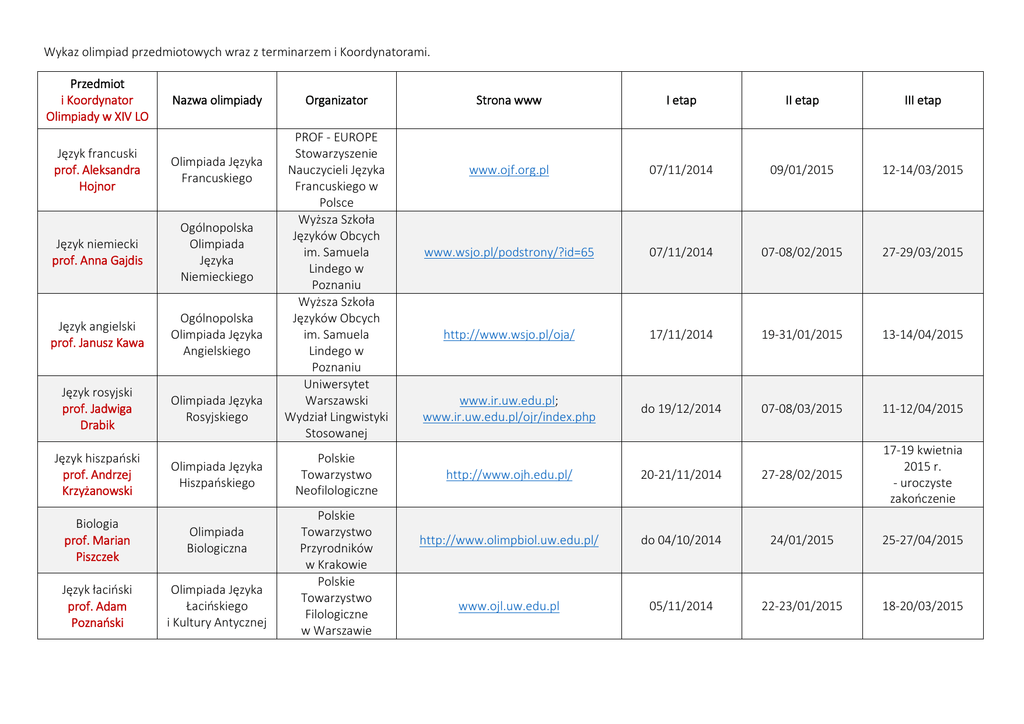 Wykaz olimpiad przedmiotowych wraz z terminarzem i Koordynatorami.

| Przedmiot i Koordynator Olimpiady w XIV LO | Nazwa olimpiady | Organizator | Strona www | I etap | II etap | III etap |
|---|---|---|---|---|---|---|
| Język francuski prof. Aleksandra Hojnor | Olimpiada Języka Francuskiego | PROF - EUROPE Stowarzyszenie Nauczycieli Języka Francuskiego w Polsce | www.ojf.org.pl | 07/11/2014 | 09/01/2015 | 12-14/03/2015 |
| Język niemiecki prof. Anna Gajdis | Ogólnopolska Olimpiada Języka Niemieckiego | Wyższa Szkoła Języków Obcych im. Samuela Lindego w Poznaniu | www.wsjo.pl/podstrony/?id=65 | 07/11/2014 | 07-08/02/2015 | 27-29/03/2015 |
| Język angielski prof. Janusz Kawa | Ogólnopolska Olimpiada Języka Angielskiego | Wyższa Szkoła Języków Obcych im. Samuela Lindego w Poznaniu | http://www.wsjo.pl/oja/ | 17/11/2014 | 19-31/01/2015 | 13-14/04/2015 |
| Język rosyjski prof. Jadwiga Drabik | Olimpiada Języka Rosyjskiego | Uniwersytet Warszawski Wydział Lingwistyki Stosowanej | www.ir.uw.edu.pl; www.ir.uw.edu.pl/ojr/index.php | do 19/12/2014 | 07-08/03/2015 | 11-12/04/2015 |
| Język hiszpański prof. Andrzej Krzyżanowski | Olimpiada Języka Hiszpańskiego | Polskie Towarzystwo Neofilologiczne | http://www.ojh.edu.pl/ | 20-21/11/2014 | 27-28/02/2015 | 17-19 kwietnia 2015 r. - uroczyste zakończenie |
| Biologia prof. Marian Piszczek | Olimpiada Biologiczna | Polskie Towarzystwo Przyrodników w Krakowie | http://www.olimpbiol.uw.edu.pl/ | do 04/10/2014 | 24/01/2015 | 25-27/04/2015 |
| Język łaciński prof. Adam Poznański | Olimpiada Języka Łacińskiego i Kultury Antycznej | Polskie Towarzystwo Filologiczne w Warszawie | www.ojl.uw.edu.pl | 05/11/2014 | 22-23/01/2015 | 18-20/03/2015 |